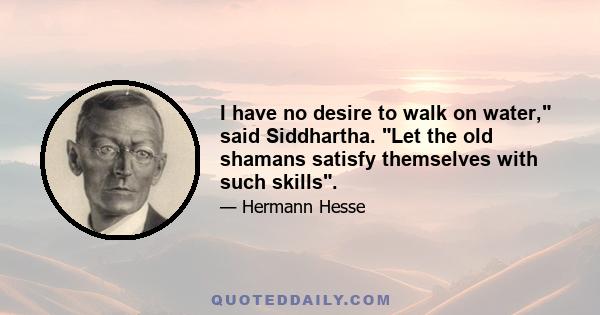 I have no desire to walk on water," said Siddhartha. "Let the old shamans satisfy themselves with such skills".

— Hermann Hesse

QUOTEDDAILY.COM